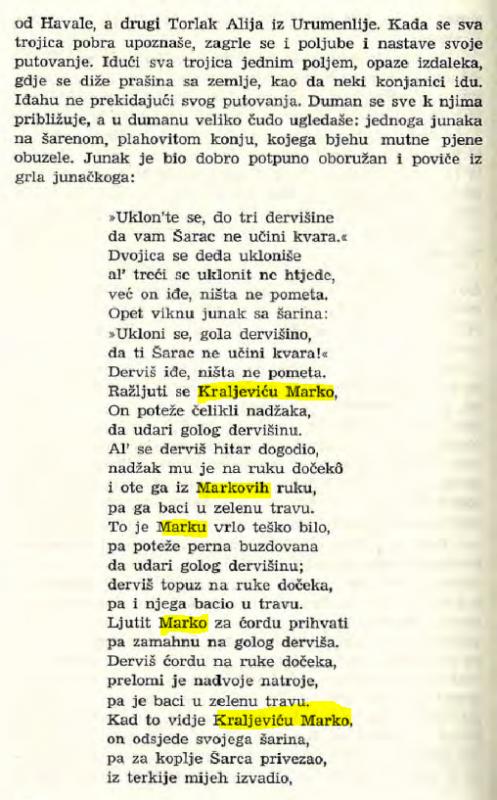 od Havale, a drugi Torlak Alija iz Urumenlije. Kada se sva trojica pobra upoznaše, zagrle se i poljube i nastave svoje putovanje. Idući sva trojica jednim poljem, opaze izdaleka, gdje se diže prašina sa zemlje, kao da neki konjanici idu. Iđahu ne prekidajući svog putovanja. Duman se sve k njima približuje, a u dumanu veliko čudo ugledaše: jednoga junaka na šarenom, plahovitom konju, kojega bjehu mutne pjene obuzele. Junak je bio dobro potpuno oboružan i poviče iz grla junačkoga:

»Uklon'te se, do tri dervišine
da vam Šarac ne učini kvara.«
Dvojica se deda ukloniše
al' treći se uklonit ne htjede,
već on iđe, ništa ne pometa.
Opet viknu junak sa šarina:
»Ukloni se, gola dervišino,
da ti Šarac ne učini kvara!«
Derviš iđe, ništa ne pometa.
Ražljuti se Kraljeviću Marko,
On poteže čelikli nadžaka,
da udari golog dervišinu.
Al' se derviš hitar dogodio,
nadžak mu je na ruku dočekô
i ote ga iz Markovih ruku,
pa ga baci u zelenu travu.
To je Marku vrlo teško bilo,
pa poteže perna buzdovana
da udari golog dervišinu;
derviš topuz na ruke dočeka,
pa i njega bacio u travu.
Ljutit Marko za ćordu prihvati
pa zamahnu na golog derviša.
Derviš ćordu na ruke dočeka,
prelomi je nadvoje natroje,
pa je baci u zelenu travu.
Kad to vidje Kraljeviću Marko,
on odsjede svojega šarina,
pa za koplje Šarca privezao,
iz terkije mijeh izvadio,